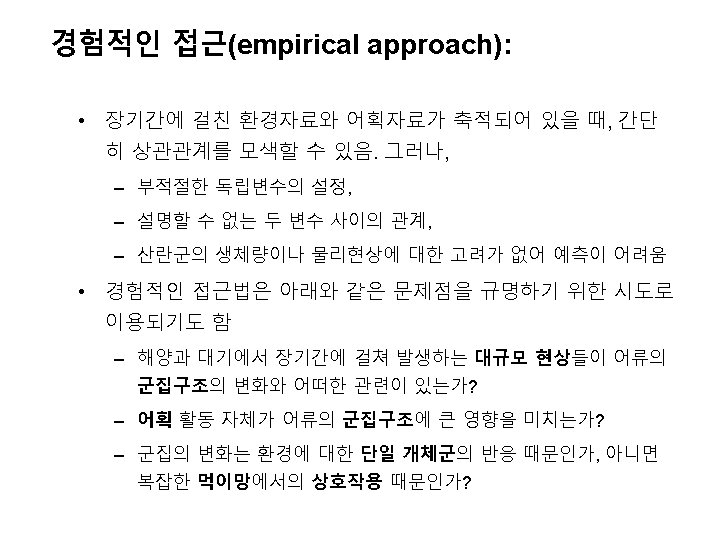 경험적인 접근(empirical approach):

• 장기간에 걸친 환경자료와 어획자료가 축적되어 있을 때, 간단히 상관관계를 모색할 수 있음. 그러나,
– 부적절한 독립변수의 설정,
– 설명할 수 없는 두 변수 사이의 관계,
– 산란군의 생체량이나 물리현상에 대한 고려가 없어 예측이 어려움

• 경험적인 접근법은 아래와 같은 문제점을 규명하기 위한 시도로 이용되기도 함
– 해양과 대기에서 장기간에 걸쳐 발생하는 대규모 현상들이 어류의 군집구조의 변화와 어떠한 관련이 있는가?
– 어획 활동 자체가 어류의 군집구조에 큰 영향을 미치는가?
– 군집의 변화는 환경에 대한 단일 개체군의 반응 때문인가, 아니면 복잡한 먹이망에서의 상호작용 때문인가?